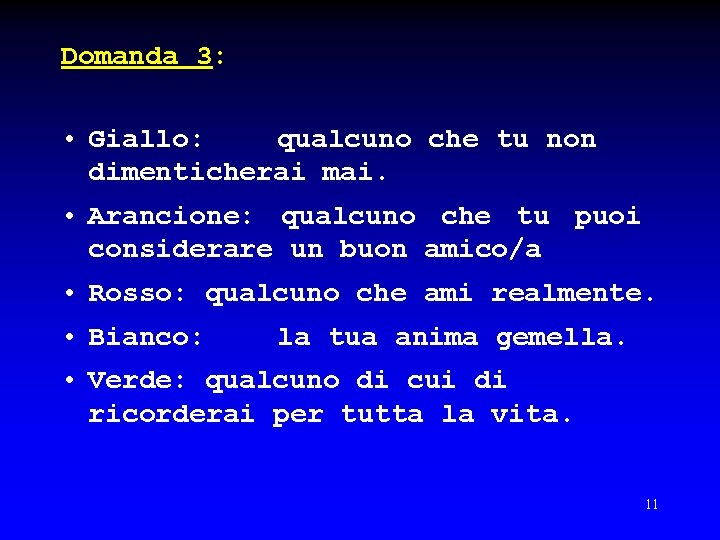 Domanda 3:

• Giallo: qualcuno che tu non dimenticherai mai.
• Arancione: qualcuno che tu puoi considerare un buon amico/a
• Rosso: qualcuno che ami realmente.
• Bianco: la tua anima gemella.
• Verde: qualcuno di cui di ricorderai per tutta la vita.

11